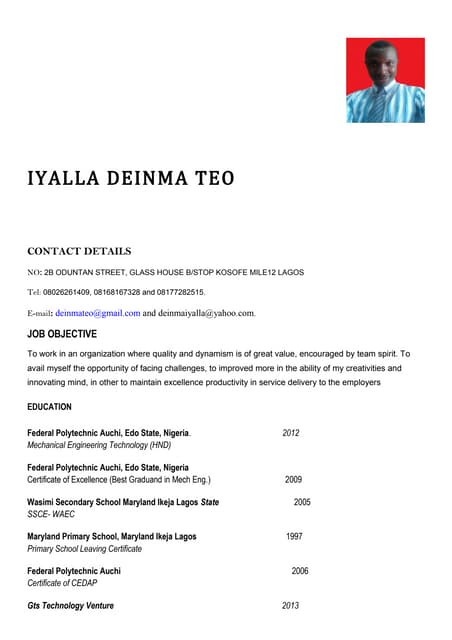 IYALLA DEINMA TEO

CONTACT DETAILS

NO: 2B ODUNTAN STREET, GLASS HOUSE B/STOP KOSOFE MILE12 LAGOS

Tel: 08026261409, 08168167328 and 08177282515.

E-mail: deinmateo@gmail.com and deinmaiyalla@yahoo.com.

JOB OBJECTIVE

To work in an organization where quality and dynamism is of great value, encouraged by team spirit. To avail myself the opportunity of facing challenges, to improved more in the ability of my creativities and innovating mind, in other to maintain excellence productivity in service delivery to the employers

EDUCATION

Federal Polytechnic Auchi, Edo State, Nigeria. 2012
Mechanical Engineering Technology (HND)

Federal Polytechnic Auchi, Edo State, Nigeria
Certificate of Excellence (Best Graduand in Mech Eng.) 2009

Wasimi Secondary School Maryland Ikeja Lagos State 2005
SSCE- WAEC

Maryland Primary School, Maryland Ikeja Lagos 1997
Primary School Leaving Certificate

Federal Polytechnic Auchi 2006
Certificate of CEDAP

Gts Technology Venture 2013